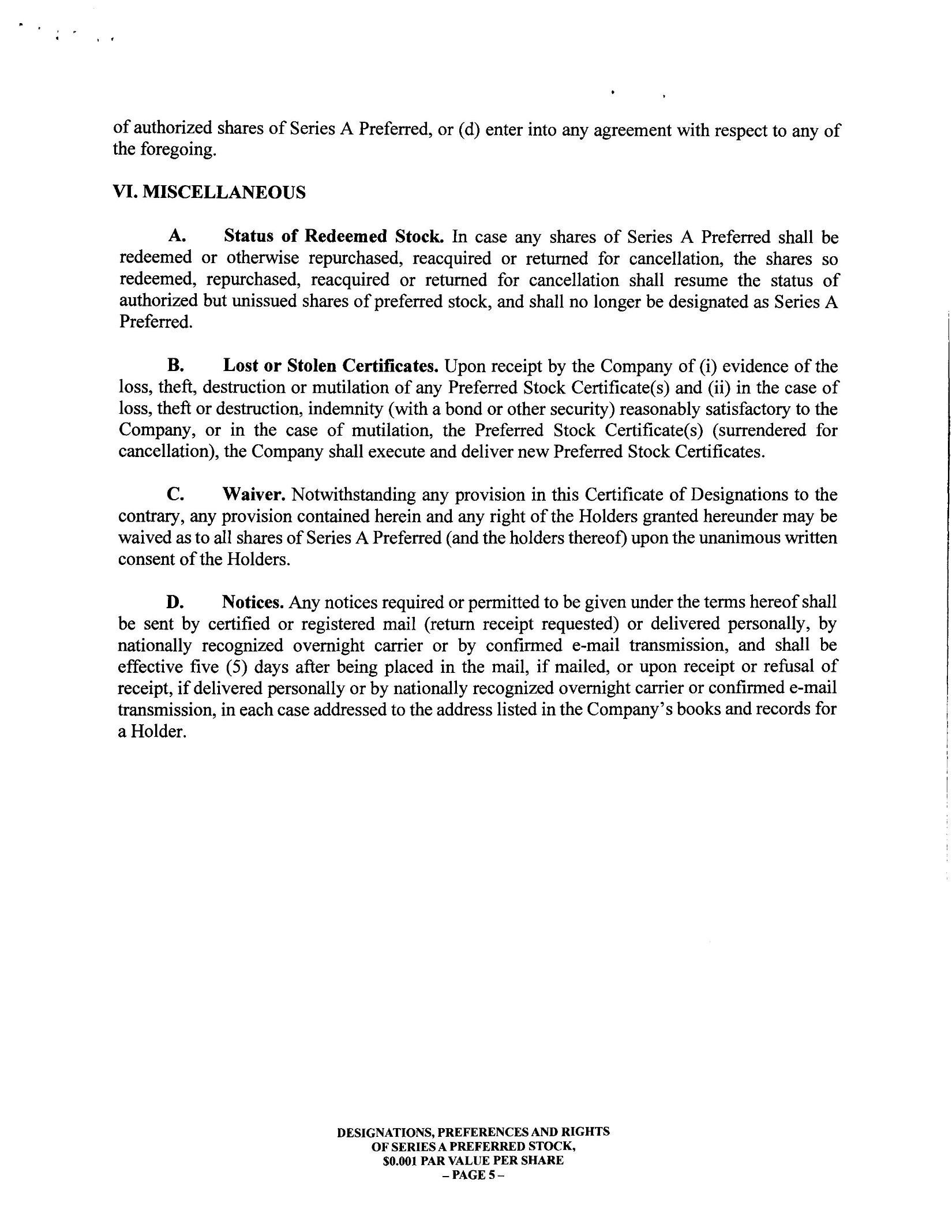 of authorized shares of Series A Preferred, or (d) enter into any agreement with respect to any of the foregoing.

VI. MISCELLANEOUS

A. Status of Redeemed Stock. In case any shares of Series A Preferred shall be redeemed or otherwise repurchased, reacquired or returned for cancellation, the shares so redeemed, repurchased, reacquired or returned for cancellation shall resume the status of authorized but unissued shares of preferred stock, and shall no longer be designated as Series A Preferred.

B. Lost or Stolen Certificates. Upon receipt by the Company of (i) evidence of the loss, theft, destruction or mutilation of any Preferred Stock Certificate(s) and (ii) in the case of loss, theft or destruction, indemnity (with a bond or other security) reasonably satisfactory to the Company, or in the case of mutilation, the Preferred Stock Certificate(s) (surrendered for cancellation), the Company shall execute and deliver new Preferred Stock Certificates.

C. Waiver. Notwithstanding any provision in this Certificate of Designations to the contrary, any provision contained herein and any right of the Holders granted hereunder may be waived as to all shares of Series A Preferred (and the holders thereof) upon the unanimous written consent of the Holders.

D. Notices. Any notices required or permitted to be given under the terms hereof shall be sent by certified or registered mail (return receipt requested) or delivered personally, by nationally recognized overnight carrier or by confirmed e-mail transmission, and shall be effective five (5) days after being placed in the mail, if mailed, or upon receipt or refusal of receipt, if delivered personally or by nationally recognized overnight carrier or confirmed e-mail transmission, in each case addressed to the address listed in the Company's books and records for a Holder.

DESIGNATIONS, PREFERENCES AND RIGHTS
OF SERIES A PREFERRED STOCK,
$0.001 PAR VALUE PER SHARE
– PAGE 5 –